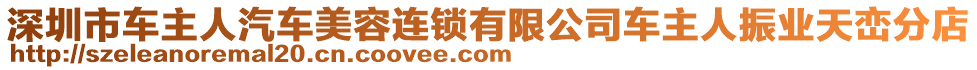 深圳市车主人汽车美容连锁有限公司车主人振业天峦分店
http://szeleanoremal20.cn.coovee.com